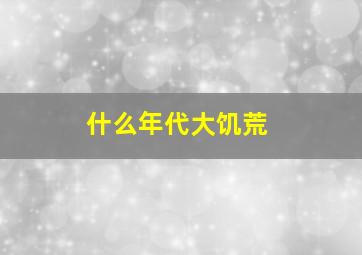 什么年代大饥荒